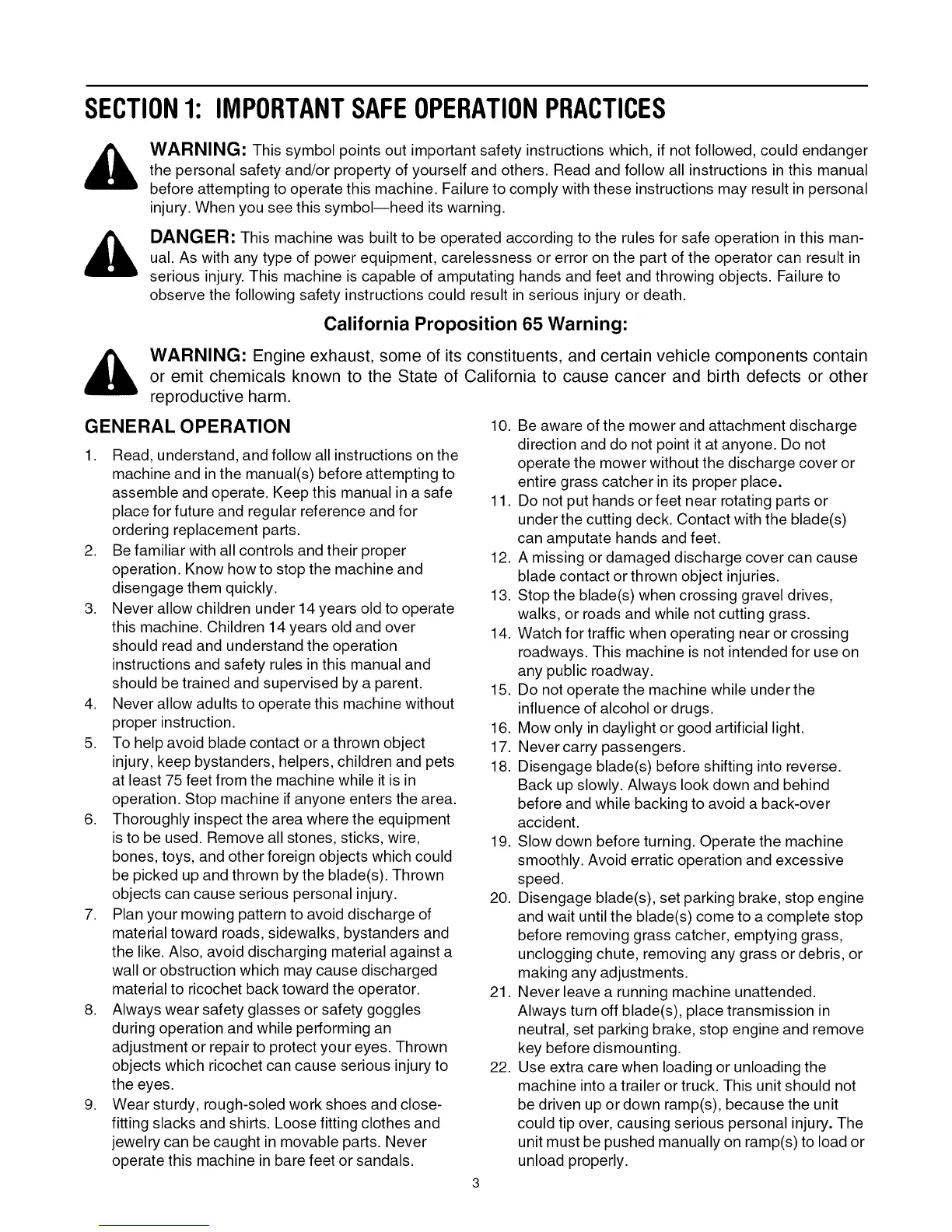 SECTION 1: IMPORTANT SAFE OPERATION PRACTICES

WARNING: This symbol points out important safety instructions which, if not followed, could endanger the personal safety and/or property of yourself and others. Read and follow all instructions in this manual before attempting to operate this machine. Failure to comply with these instructions may result in personal injury. When you see this symbol—heed its warning.

DANGER: This machine was built to be operated according to the rules for safe operation in this manual. As with any type of power equipment, carelessness or error on the part of the operator can result in serious injury. This machine is capable of amputating hands and feet and throwing objects. Failure to observe the following safety instructions could result in serious injury or death.

California Proposition 65 Warning:

WARNING: Engine exhaust, some of its constituents, and certain vehicle components contain or emit chemicals known to the State of California to cause cancer and birth defects or other reproductive harm.

GENERAL OPERATION

1. Read, understand, and follow all instructions on the machine and in the manual(s) before attempting to assemble and operate. Keep this manual in a safe place for future and regular reference and for ordering replacement parts.
2. Be familiar with all controls and their proper operation. Know how to stop the machine and disengage them quickly.
3. Never allow children under 14 years old to operate this machine. Children 14 years old and over should read and understand the operation instructions and safety rules in this manual and should be trained and supervised by a parent.
4. Never allow adults to operate this machine without proper instruction.
5. To help avoid blade contact or a thrown object injury, keep bystanders, helpers, children and pets at least 75 feet from the machine while it is in operation. Stop machine if anyone enters the area.
6. Thoroughly inspect the area where the equipment is to be used. Remove all stones, sticks, wire, bones, toys, and other foreign objects which could be picked up and thrown by the blade(s). Thrown objects can cause serious personal injury.
7. Plan your mowing pattern to avoid discharge of material toward roads, sidewalks, bystanders and the like. Also, avoid discharging material against a wall or obstruction which may cause discharged material to ricochet back toward the operator.
8. Always wear safety glasses or safety goggles during operation and while performing an adjustment or repair to protect your eyes. Thrown objects which ricochet can cause serious injury to the eyes.
9. Wear sturdy, rough-soled work shoes and close-fitting slacks and shirts. Loose fitting clothes and jewelry can be caught in movable parts. Never operate this machine in bare feet or sandals.
10. Be aware of the mower and attachment discharge direction and do not point it at anyone. Do not operate the mower without the discharge cover or entire grass catcher in its proper place.
11. Do not put hands or feet near rotating parts or under the cutting deck. Contact with the blade(s) can amputate hands and feet.
12. A missing or damaged discharge cover can cause blade contact or thrown object injuries.
13. Stop the blade(s) when crossing gravel drives, walks, or roads and while not cutting grass.
14. Watch for traffic when operating near or crossing roadways. This machine is not intended for use on any public roadway.
15. Do not operate the machine while under the influence of alcohol or drugs.
16. Mow only in daylight or good artificial light.
17. Never carry passengers.
18. Disengage blade(s) before shifting into reverse. Back up slowly. Always look down and behind before and while backing to avoid a back-over accident.
19. Slow down before turning. Operate the machine smoothly. Avoid erratic operation and excessive speed.
20. Disengage blade(s), set parking brake, stop engine and wait until the blade(s) come to a complete stop before removing grass catcher, emptying grass, unclogging chute, removing any grass or debris, or making any adjustments.
21. Never leave a running machine unattended. Always turn off blade(s), place transmission in neutral, set parking brake, stop engine and remove key before dismounting.
22. Use extra care when loading or unloading the machine into a trailer or truck. This unit should not be driven up or down ramp(s), because the unit could tip over, causing serious personal injury. The unit must be pushed manually on ramp(s) to load or unload properly.

3